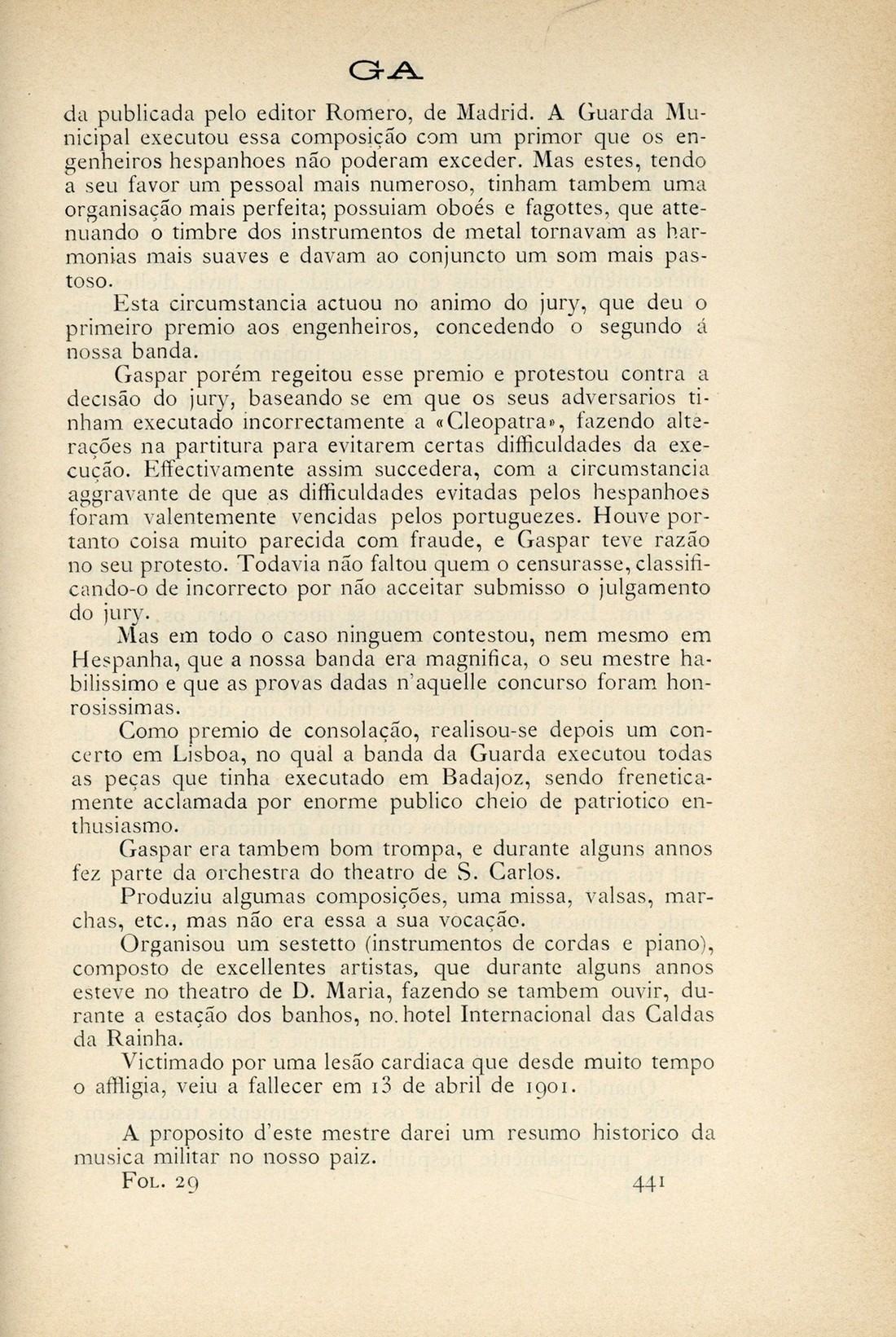 GA

da publicada pelo editor Romero, de Madrid. A Guarda Municipal executou essa composição com um primor que os engenheiros hespanhoes não poderam exceder. Mas estes, tendo a seu favor um pessoal mais numeroso, tinham tambem uma organisação mais perfeita; possuiam oboés e fagottes, que attenuando o timbre dos instrumentos de metal tornavam as harmonias mais suaves e davam ao conjuncto um som mais pastoso.

Esta circumstancia actuou no animo do jury, que deu o primeiro premio aos engenheiros, concedendo o segundo á nossa banda.

Gaspar porém regeitou esse premio e protestou contra a decisão do jury, baseando se em que os seus adversarios tinham executado incorrectamente a «Cleopatra», fazendo alterações na partitura para evitarem certas difficuldades da execução. Effectivamente assim succedera, com a circumstancia aggravante de que as difficuldades evitadas pelos hespanhoes foram valentemente vencidas pelos portuguezes. Houve portanto coisa muito parecida com fraude, e Gaspar teve razão no seu protesto. Todavia não faltou quem o censurasse, classificando-o de incorrecto por não acceitar submisso o julgamento do jury.

Mas em todo o caso ninguem contestou, nem mesmo em Hespanha, que a nossa banda era magnifica, o seu mestre habilissimo e que as provas dadas n'aquelle concurso foram honrosissimas.

Como premio de consolação, realisou-se depois um concerto em Lisboa, no qual a banda da Guarda executou todas as peças que tinha executado em Badajoz, sendo freneticamente acclamada por enorme publico cheio de patriotico enthusiasmo.

Gaspar era tambem bom trompa, e durante alguns annos fez parte da orchestra do theatro de S. Carlos.

Produziu algumas composições, uma missa, valsas, marchas, etc., mas não era essa a sua vocação.

Organisou um sestetto (instrumentos de cordas e piano), composto de excellentes artistas, que durante alguns annos esteve no theatro de D. Maria, fazendo se tambem ouvir, durante a estação dos banhos, no hotel Internacional das Caldas da Rainha.

Victimado por uma lesão cardiaca que desde muito tempo o affligia, veiu a fallecer em 13 de abril de 1901.

A proposito d'este mestre darei um resumo historico da musica militar no nosso paiz.

Fol. 29 441